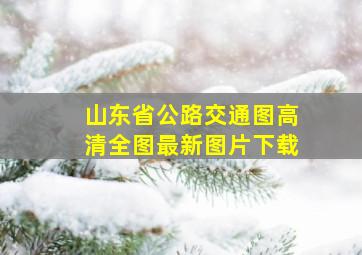 山东省公路交通图高清全图最新图片下载